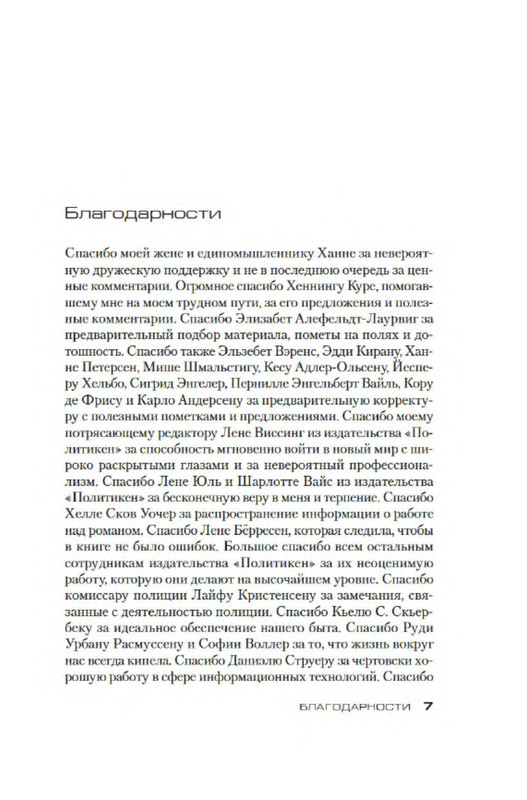 Благодарности

Спасибо моей жене и единомышленнику Ханне за невероятную дружескую поддержку и не в последнюю очередь за ценные комментарии. Огромное спасибо Хеннингу Курс, помогавшему мне на моем трудном пути, за его предложения и полезные комментарии. Спасибо Элизабет Алефельдт-Лаурвиг за предварительный подбор материала, пометы на полях и дотошность. Спасибо также Эльзебет Вэренс, Эдди Кирану, Ханне Петерсен, Мише Шмальстигу, Кесу Адлер-Ольсену, Йесперу Хельбо, Сигрид Энгелер, Пернилле Энгельберт Вайль, Кору де Фрису и Карло Андерсену за предварительную корректуру с полезными пометками и предложениями. Спасибо моему потрясающему редактору Лене Виссинг из издательства «Политикен» за способность мгновенно войти в новый мир с широко раскрытыми глазами и за невероятный профессионализм. Спасибо Лене Юль и Шарлотте Вайс из издательства «Политикен» за бесконечную веру в меня и терпение. Спасибо Хелле Сков Уочер за распространение информации о работе над романом. Спасибо Лене Бёрресен, которая следила, чтобы в книге не было ошибок. Большое спасибо всем остальным сотрудникам издательства «Политикен» за их неоценимую работу, которую они делают на высочайшем уровне. Спасибо комиссару полиции Лайфу Кристенсену за замечания, связанные с деятельностью полиции. Спасибо Кьелю С. Скьербеку за идеальное обеспечение нашего быта. Спасибо Руди Урбану Расмуссену и Софии Воллер за то, что жизнь вокруг нас всегда кипела. Спасибо Даниэлю Струеру за чертовски хорошую работу в сфере информационных технологий. Спасибо

БЛАГОДАРНОСТИ 7